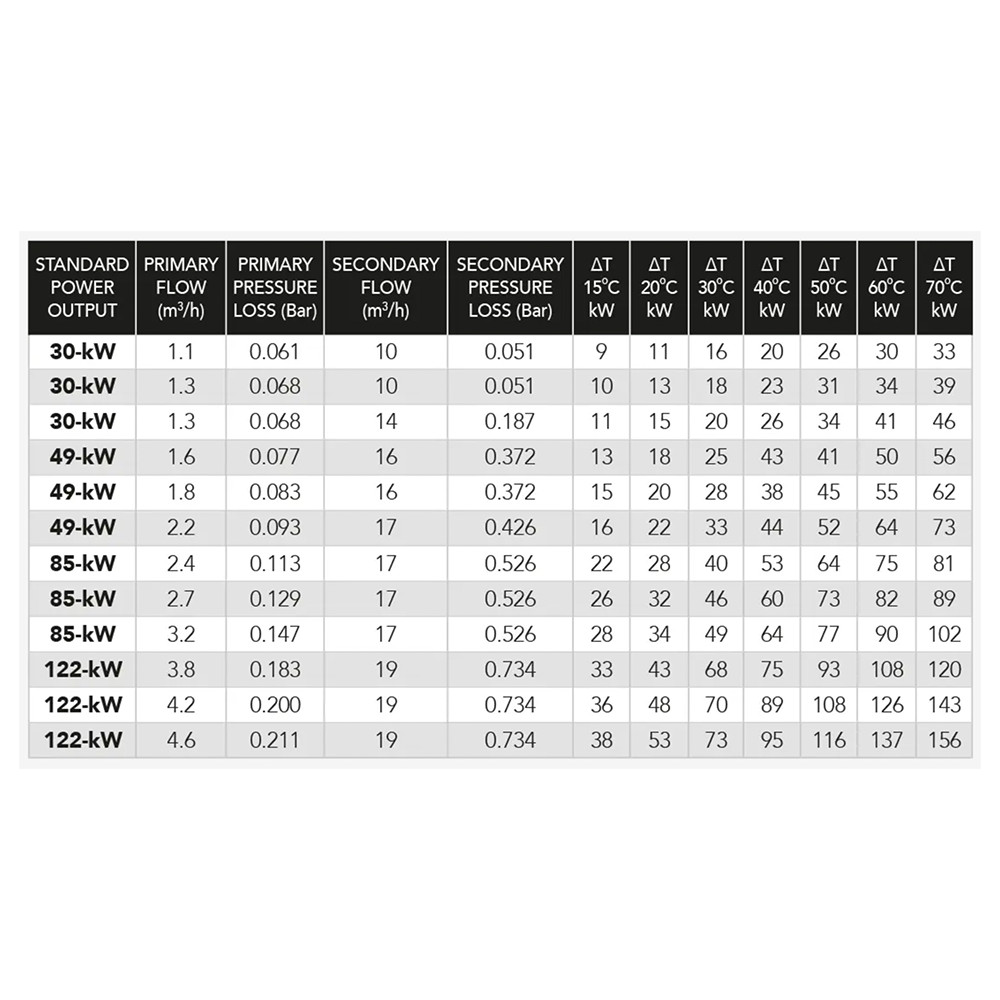 | STANDARD POWER OUTPUT | PRIMARY FLOW ($m^3/h$) | PRIMARY PRESSURE LOSS (Bar) | SECONDARY FLOW ($m^3/h$) | SECONDARY PRESSURE LOSS (Bar) | ΔT 15°C kW | ΔT 20°C kW | ΔT 30°C kW | ΔT 40°C kW | ΔT 50°C kW | ΔT 60°C kW | ΔT 70°C kW |
|---|---|---|---|---|---|---|---|---|---|---|---|
| 30-kW | 1.1 | 0.061 | 10 | 0.051 | 9 | 11 | 16 | 20 | 26 | 30 | 33 |
| 30-kW | 1.3 | 0.068 | 10 | 0.051 | 10 | 13 | 18 | 23 | 31 | 34 | 39 |
| 30-kW | 1.3 | 0.068 | 14 | 0.187 | 11 | 15 | 20 | 26 | 34 | 41 | 46 |
| 49-kW | 1.6 | 0.077 | 16 | 0.372 | 13 | 18 | 25 | 43 | 41 | 50 | 56 |
| 49-kW | 1.8 | 0.083 | 16 | 0.372 | 15 | 20 | 28 | 38 | 45 | 55 | 62 |
| 49-kW | 2.2 | 0.093 | 17 | 0.426 | 16 | 22 | 33 | 44 | 52 | 64 | 73 |
| 85-kW | 2.4 | 0.113 | 17 | 0.526 | 22 | 28 | 40 | 53 | 64 | 75 | 81 |
| 85-kW | 2.7 | 0.129 | 17 | 0.526 | 26 | 32 | 46 | 60 | 73 | 82 | 89 |
| 85-kW | 3.2 | 0.147 | 17 | 0.526 | 28 | 34 | 49 | 64 | 77 | 90 | 102 |
| 122-kW | 3.8 | 0.183 | 19 | 0.734 | 33 | 43 | 68 | 75 | 93 | 108 | 120 |
| 122-kW | 4.2 | 0.200 | 19 | 0.734 | 36 | 48 | 70 | 89 | 108 | 126 | 143 |
| 122-kW | 4.6 | 0.211 | 19 | 0.734 | 38 | 53 | 73 | 95 | 116 | 137 | 156 |